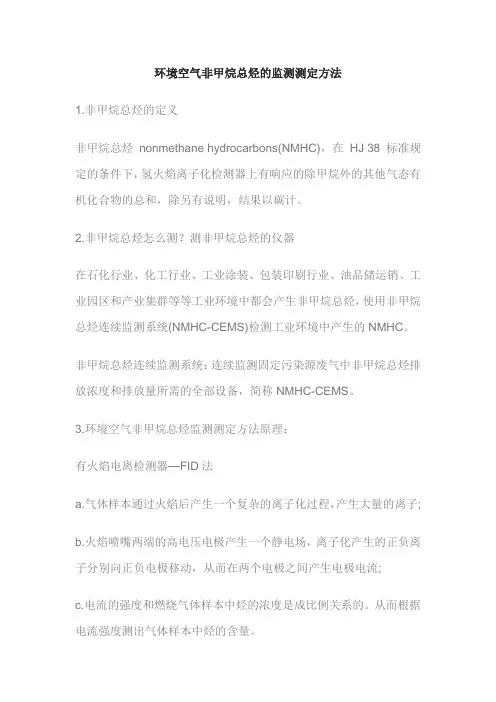 环境空气非甲烷总烃的监测测定方法

1.非甲烷总烃的定义

非甲烷总烃 nonmethane hydrocarbons(NMHC)，在 HJ 38 标准规定的条件下，氢火焰离子化检测器上有响应的除甲烷外的其他气态有机化合物的总和，除另有说明，结果以碳计。

2.非甲烷总烃怎么测？测非甲烷总烃的仪器

在石化行业、化工行业、工业涂装、包装印刷行业、油品储运销、工业园区和产业集群等等工业环境中都会产生非甲烷总烃，使用非甲烷总烃连续监测系统(NMHC-CEMS)检测工业环境中产生的 NMHC。

非甲烷总烃连续监测系统：连续监测固定污染源废气中非甲烷总烃排放浓度和排放量所需的全部设备，简称 NMHC-CEMS。

3.环境空气非甲烷总烃监测测定方法原理：

有火焰电离检测器—FID 法

a.气体样本通过火焰后产生一个复杂的离子化过程，产生大量的离子;

b.火焰喷嘴两端的高电压电极产生一个静电场，离子化产生的正负离子分别向正负电极移动，从而在两个电极之间产生电极电流;

c.电流的强度和燃烧气体样本中烃的浓度是成比例关系的。从而根据电流强度测出气体样本中烃的含量。